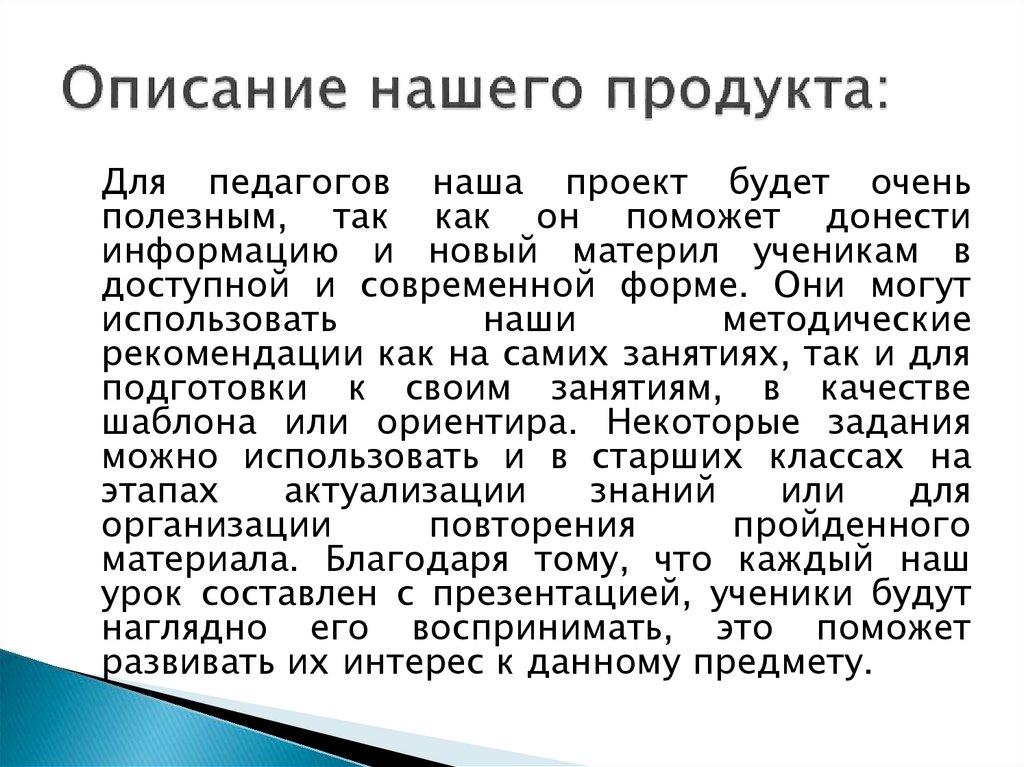 Описание нашего продукта:

Для педагогов наша проект будет очень полезным, так как он поможет донести информацию и новый материл ученикам в доступной и современной форме. Они могут использовать наши методические рекомендации как на самих занятиях, так и для подготовки к своим занятиям, в качестве шаблона или ориентира. Некоторые задания можно использовать и в старших классах на этапах актуализации знаний или для организации повторения пройденного материала. Благодаря тому, что каждый наш урок составлен с презентацией, ученики будут наглядно его воспринимать, это поможет развивать их интерес к данному предмету.